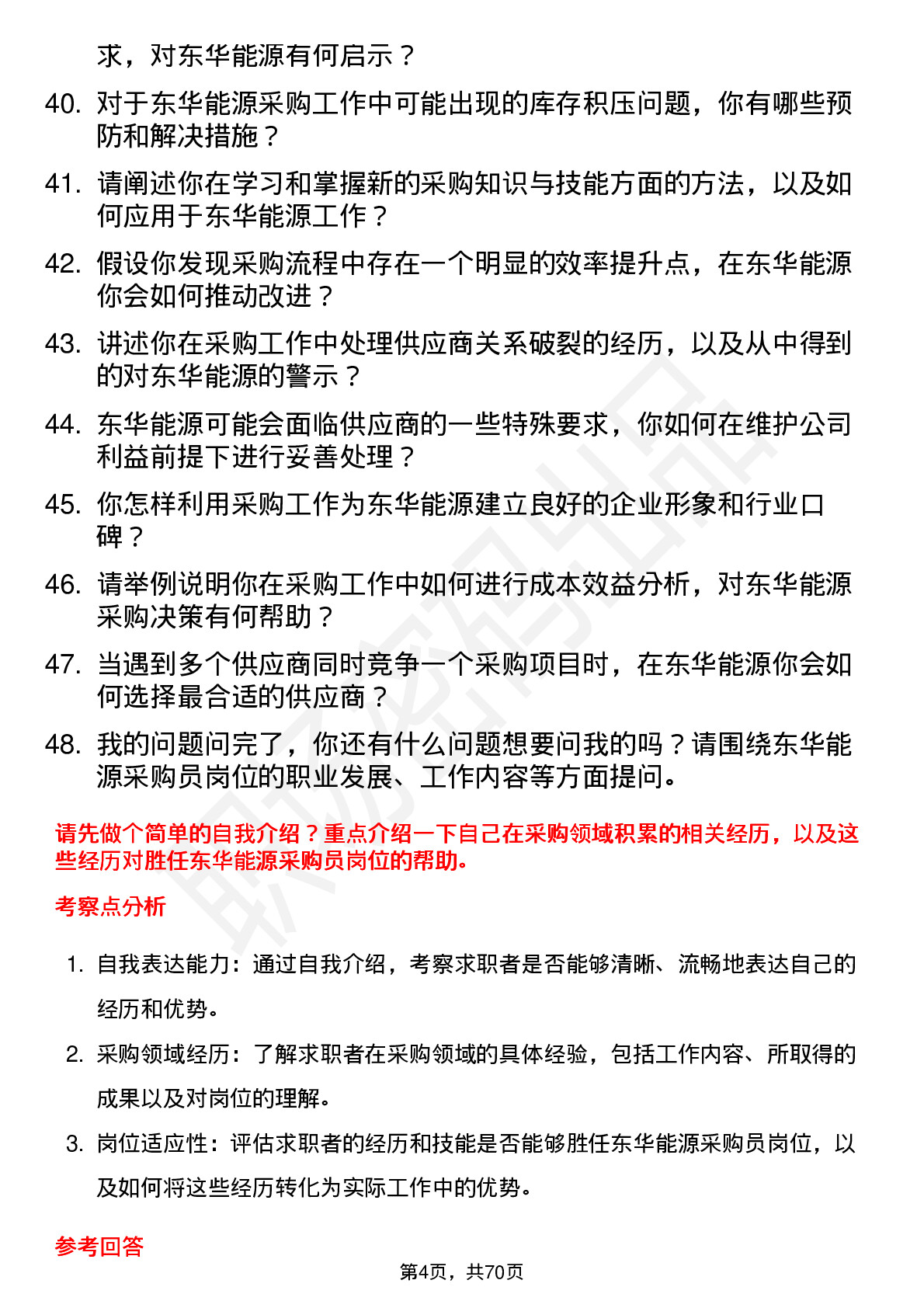 求，对东华能源有何启示？

40. 对于东华能源采购工作中可能出现的库存积压问题，你有哪些预防和解决措施？

41. 请阐述你在学习和掌握新的采购知识与技能方面的方法，以及如何应用于东华能源工作？

42. 假设你发现采购流程中存在一个明显的效率提升点，在东华能源你会如何推动改进？

43. 讲述你在采购工作中处理供应商关系破裂的经历，以及从中得到的对东华能源的警示？

44. 东华能源可能会面临供应商的一些特殊要求，你如何在维护公司利益前提下进行妥善处理？

45. 你怎样利用采购工作为东华能源建立良好的企业形象和行业口碑？

46. 请举例说明你在采购工作中如何进行成本效益分析，对东华能源采购决策有何帮助？

47. 当遇到多个供应商同时竞争一个采购项目时，在东华能源你会如何选择最合适的供应商？

48. 我的问题问完了，你还有什么问题想要问我的吗？请围绕东华能源采购员岗位的职业发展、工作内容等方面提问。

请先做个简单的自我介绍？重点介绍一下自己在采购领域积累的相关经历，以及这些经历对胜任东华能源采购员岗位的帮助。

考察点分析

1. 自我表达能力：通过自我介绍，考察求职者是否能够清晰、流畅地表达自己的经历和优势。

2. 采购领域经历：了解求职者在采购领域的具体经验，包括工作内容、所取得的成果以及对岗位的理解。

3. 岗位适应性：评估求职者的经历和技能是否能够胜任东华能源采购员岗位，以及如何将这些经历转化为实际工作中的优势。

参考回答

第4页，共70页